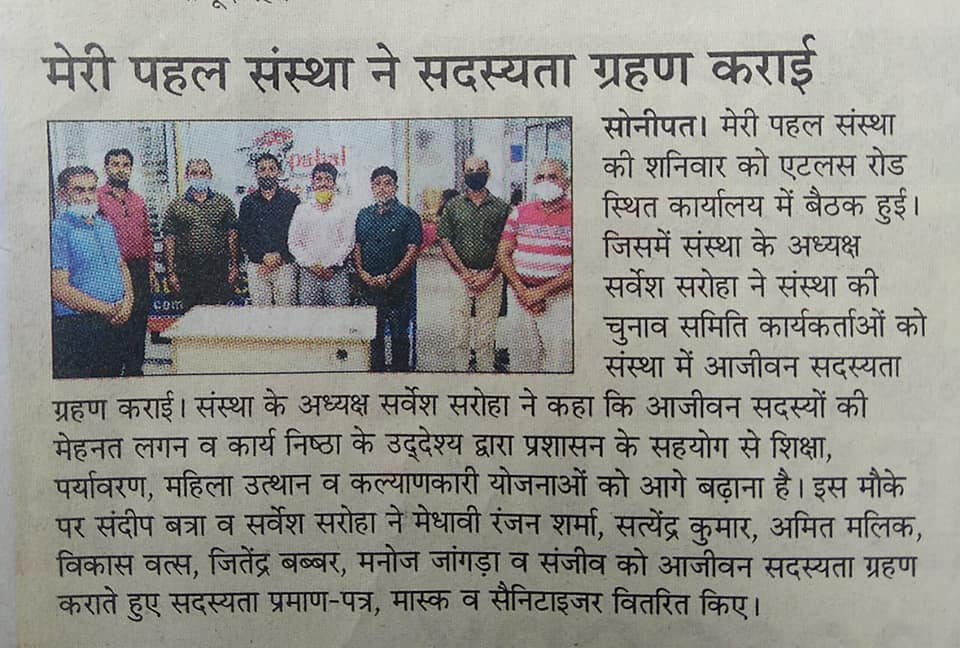 मेरी पहल संस्था ने सदस्यता ग्रहण कराई

सोनीपत। मेरी पहल संस्था की शनिवार को एटलस रोड स्थित कार्यालय में बैठक हुई। जिसमें संस्था के अध्यक्ष सर्वेश सरोहा ने संस्था की चुनाव समिति कार्यकर्ताओं को संस्था में आजीवन सदस्यता ग्रहण कराई। संस्था के अध्यक्ष सर्वेश सरोहा ने कहा कि आजीवन सदस्यों की मेहनत लगन व कार्य निष्ठा के उद्देश्य द्वारा प्रशासन के सहयोग से शिक्षा, पर्यावरण, महिला उत्थान व कल्याणकारी योजनाओं को आगे बढ़ाना है। इस मौके पर संदीप बत्रा व सर्वेश सरोहा ने मेधावी रंजन शर्मा, सत्येंद्र कुमार, अमित मलिक, विकास वत्स, जितेंद्र बब्बर, मनोज जांगड़ा व संजीव को आजीवन सदस्यता ग्रहण कराते हुए सदस्यता प्रमाण-पत्र, मास्क व सैनिटाइजर वितरित किए।